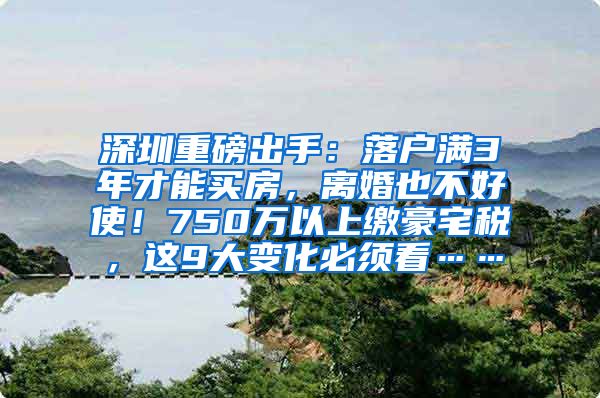 深圳重磅出手：落户满3年才能买房，离婚也不好使！750万以上缴豪宅税，这9大变化必须看……